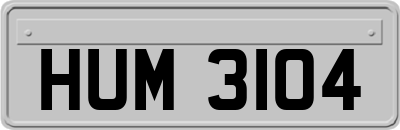 HUM 3104